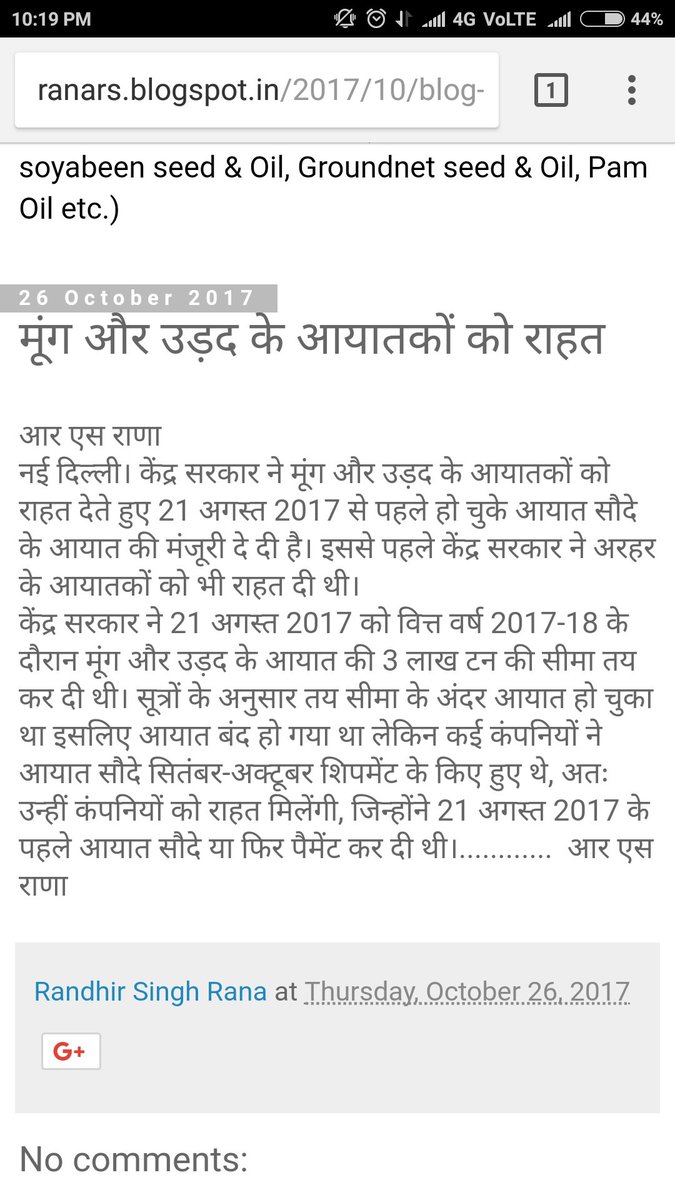 10:19 PM 4G VoLTE 44%

ranars.blogspot.in/2017/10/blog-

1

soyabeen seed & Oil, Groundnet seed & Oil, Pam Oil etc.)

26 October 2017

मूंग और उड़द के आयातकों को राहत

आर एस राणा
नई दिल्ली। केंद्र सरकार ने मूंग और उड़द के आयातकों को राहत देते हुए 21 अगस्त 2017 से पहले हो चुके आयात सौदे के आयात की मंजूरी दे दी है। इससे पहले केंद्र सरकार ने अरहर के आयातकों को भी राहत दी थी।
केंद्र सरकार ने 21 अगस्त 2017 को वित्त वर्ष 2017-18 के दौरान मूंग और उड़द के आयात की 3 लाख टन की सीमा तय कर दी थी। सूत्रों के अनुसार तय सीमा के अंदर आयात हो चुका था इसलिए आयात बंद हो गया था लेकिन कई कंपनियों ने आयात सौदे सितंबर-अक्टूबर शिपमेंट के किए हुए थे, अतः उन्हीं कंपनियों को राहत मिलेंगी, जिन्होंने 21 अगस्त 2017 के पहले आयात सौदे या फिर पैमेंट कर दी थी।............ आर एस राणा

Randhir Singh Rana at Thursday, October 26, 2017

G+

No comments: